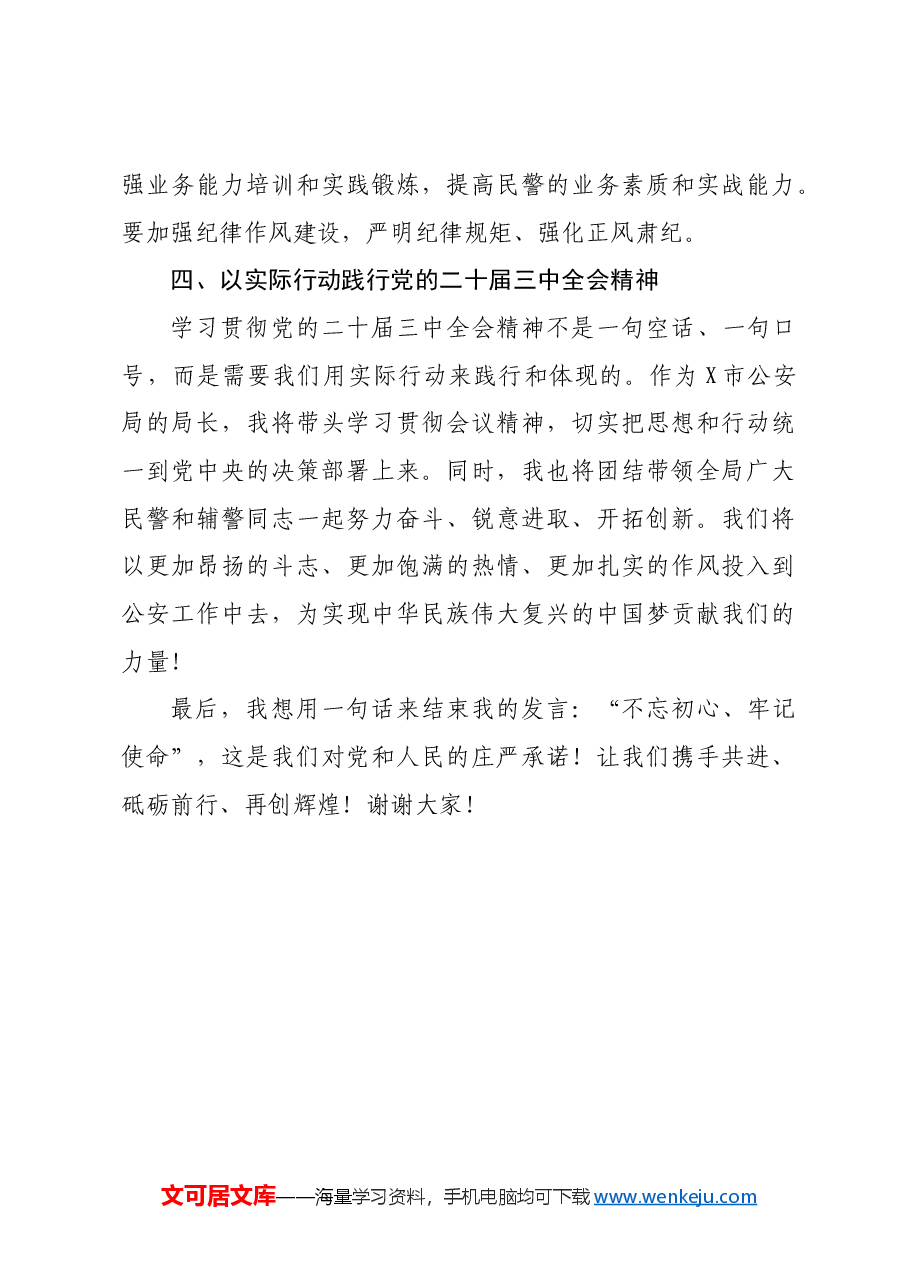 强业务能力培训和实践锻炼，提高民警的业务素质和实战能力。要加强纪律作风建设，严明纪律规矩、强化正风肃纪。

四、以实际行动践行党的二十届三中全会精神

学习贯彻党的二十届三中全会精神不是一句空话、一句口号，而是需要我们用实际行动来践行和体现的。作为X市公安局的局长，我将带头学习贯彻会议精神，切实把思想和行动统一到党中央的决策部署上来。同时，我也将团结带领全局广大民警和辅警同志一起努力奋斗、锐意进取、开拓创新。我们将以更加昂扬的斗志、更加饱满的热情、更加扎实的作风投入到公安工作中去，为实现中华民族伟大复兴的中国梦贡献我们的力量！

最后，我想用一句话来结束我的发言：“不忘初心、牢记使命”，这是我们对党和人民的庄严承诺！让我们携手共进、砥砺前行、再创辉煌！谢谢大家！

文可居文库——海量学习资料，手机电脑均可下载www.wenkeju.com